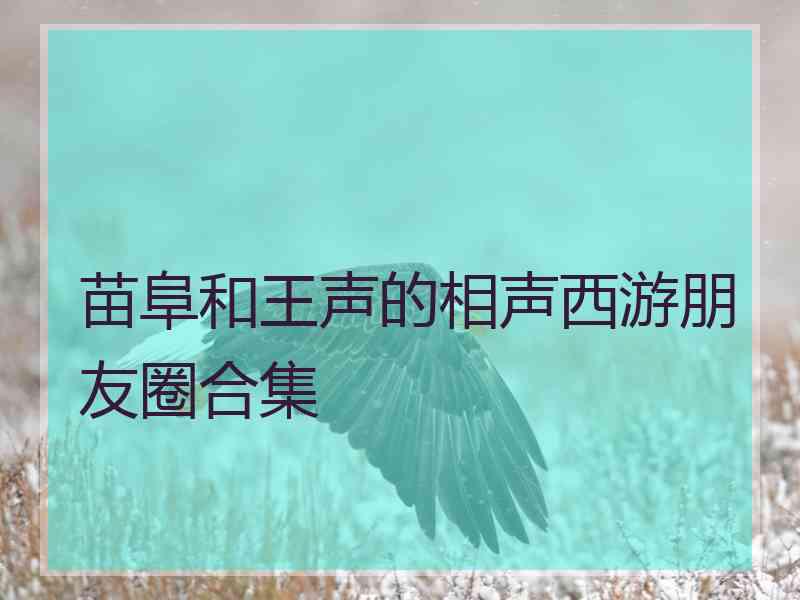 苗阜和王声的相声西游朋友圈合集